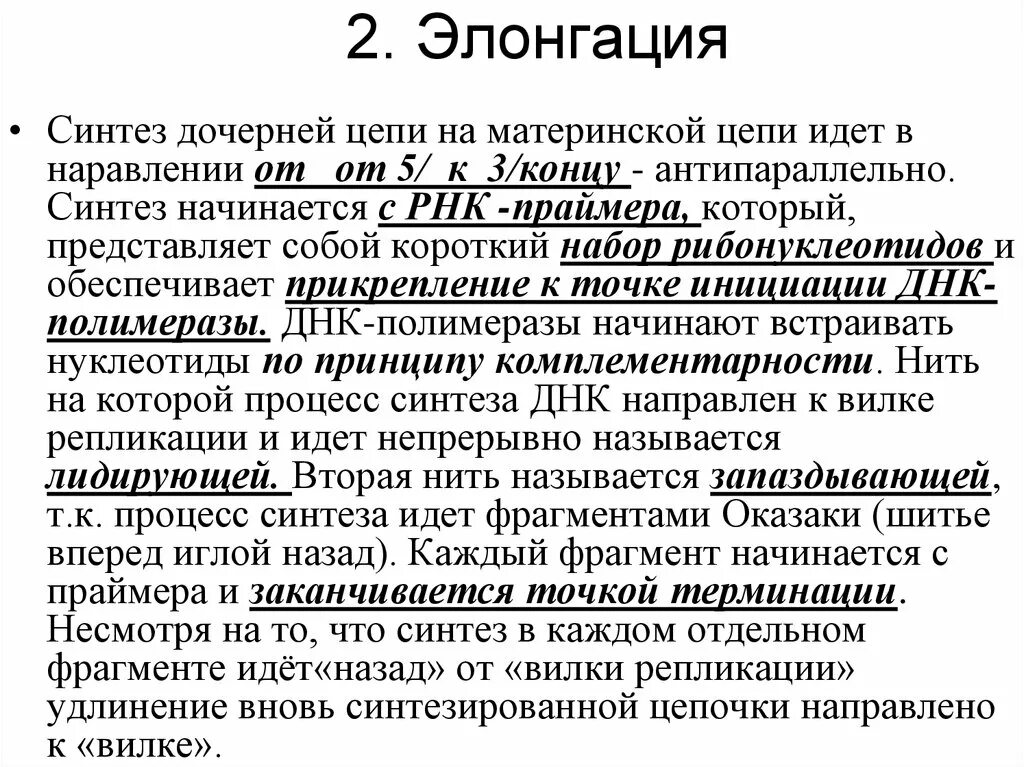 2. Элонгация

• Синтез дочерней цепи на материнской цепи идет в наравлении от от 5/ к 3/концу - антипараллельно. Синтез начинается с РНК -праймера, который, представляет собой короткий набор рибонуклеотидов и обеспечивает прикрепление к точке инициации ДНК-полимеразы. ДНК-полимеразы начинают встраивать нуклеотиды по принципу комплементарности. Нить на которой процесс синтеза ДНК направлен к вилке репликации и идет непрерывно называется лидирующей. Вторая нить называется запаздывающей, т.к. процесс синтеза идет фрагментами Оказаки (шитье вперед иглой назад). Каждый фрагмент начинается с праймера и заканчивается точкой терминации. Несмотря на то, что синтез в каждом отдельном фрагменте идёт«назад» от «вилки репликации» удлинение вновь синтезированной цепочки направлено к «вилке».